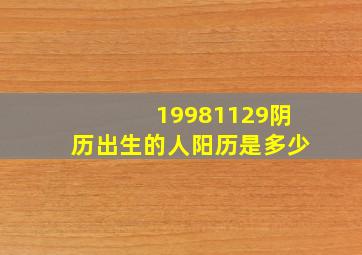 19981129阴历出生的人阳历是多少